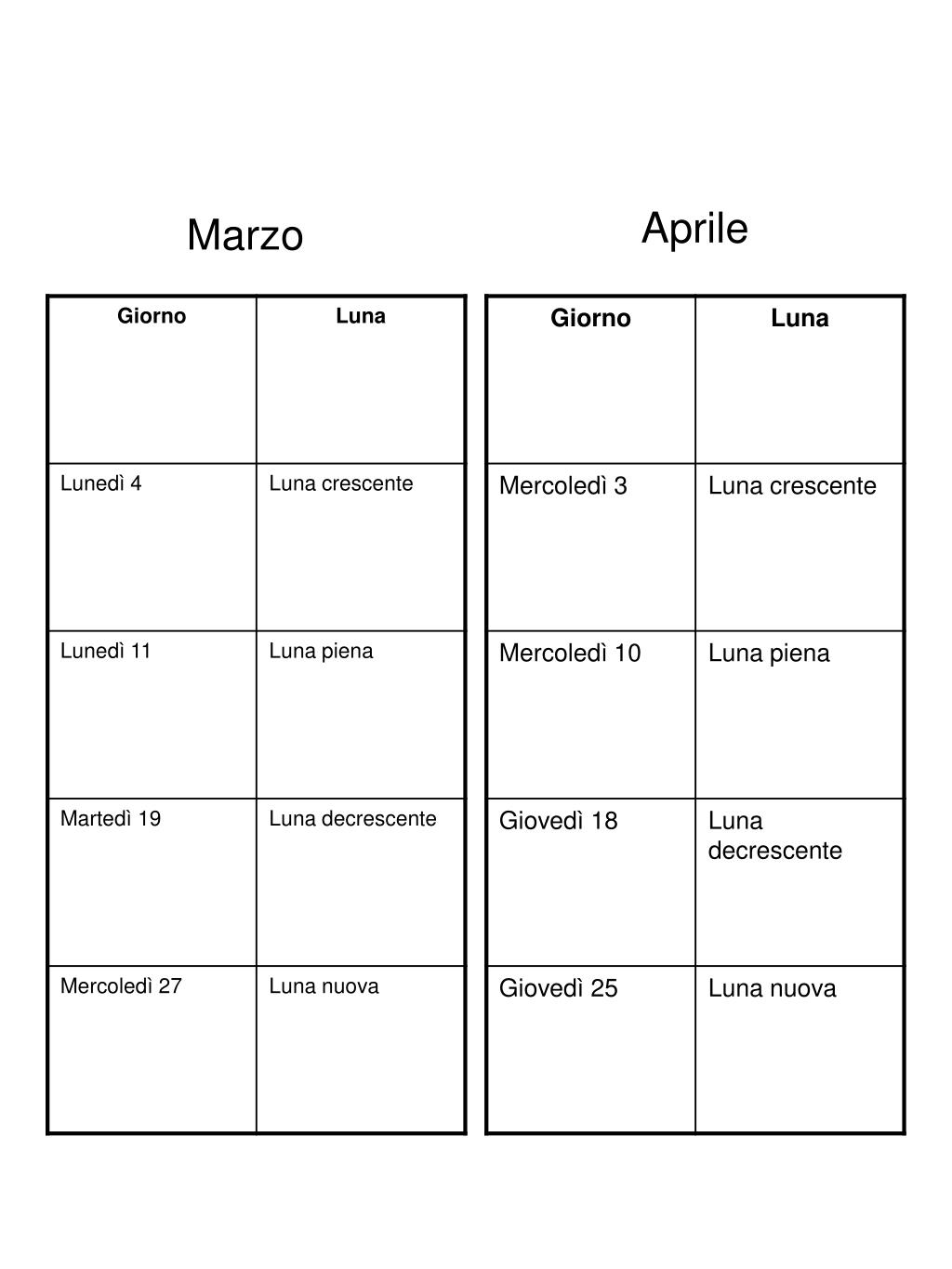 Marzo

| Giorno | Luna |
|---|---|
| Lunedì 4 | Luna crescente |
| Lunedì 11 | Luna piena |
| Martedì 19 | Luna decrescente |
| Mercoledì 27 | Luna nuova |

Aprile

| Giorno | Luna |
|---|---|
| Mercoledì 3 | Luna crescente |
| Mercoledì 10 | Luna piena |
| Giovedì 18 | Luna decrescente |
| Giovedì 25 | Luna nuova |